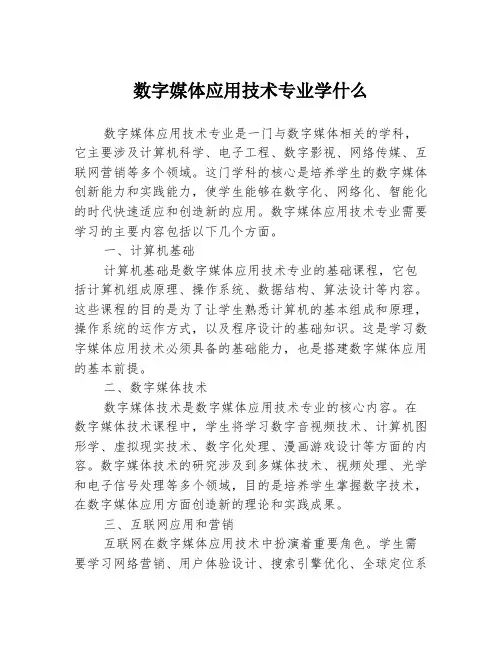 数字媒体应用技术专业学什么

数字媒体应用技术专业是一门与数字媒体相关的学科，它主要涉及计算机科学、电子工程、数字影视、网络传媒、互联网营销等多个领域。这门学科的核心是培养学生的数字媒体创新能力和实践能力，使学生能够在数字化、网络化、智能化的时代快速适应和创造新的应用。数字媒体应用技术专业需要学习的主要内容包括以下几个方面。

一、计算机基础

计算机基础是数字媒体应用技术专业的基础课程，它包括计算机组成原理、操作系统、数据结构、算法设计等内容。这些课程的目的是为了让学生熟悉计算机的基本组成和原理，操作系统的运作方式，以及程序设计的基础知识。这是学习数字媒体应用技术必须具备的基础能力，也是搭建数字媒体应用的基本前提。

二、数字媒体技术

数字媒体技术是数字媒体应用技术专业的核心内容。在数字媒体技术课程中，学生将学习数字音视频技术、计算机图形学、虚拟现实技术、数字化处理、漫画游戏设计等方面的内容。数字媒体技术的研究涉及到多媒体技术、视频处理、光学和电子信号处理等多个领域，目的是培养学生掌握数字技术，在数字媒体应用方面创造新的理论和实践成果。

三、互联网应用和营销

互联网在数字媒体应用技术中扮演着重要角色。学生需要学习网络营销、用户体验设计、搜索引擎优化、全球定位系